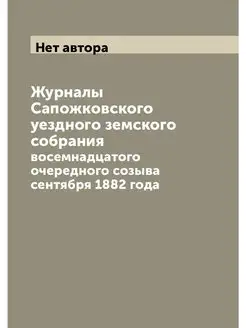 Нет автора

Журналы Сапожковского уездного земского собрания
восемнадцатого очередного созыва сентября 1882 года